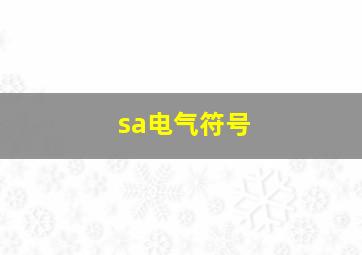 sa电气符号